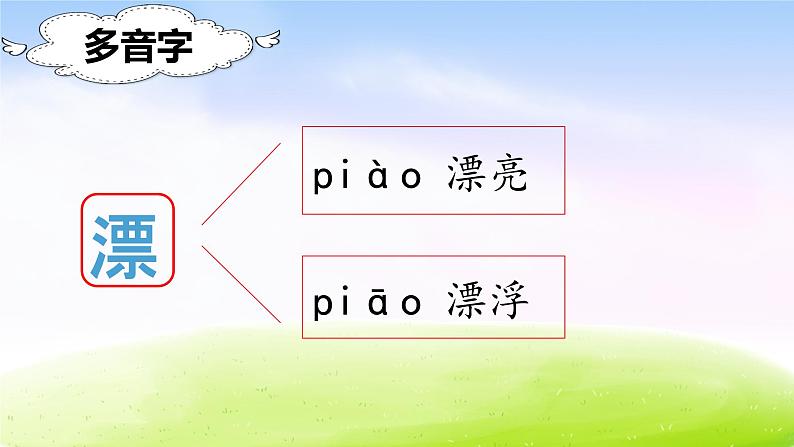 多音字

漂

piào 漂亮

piāo 漂浮